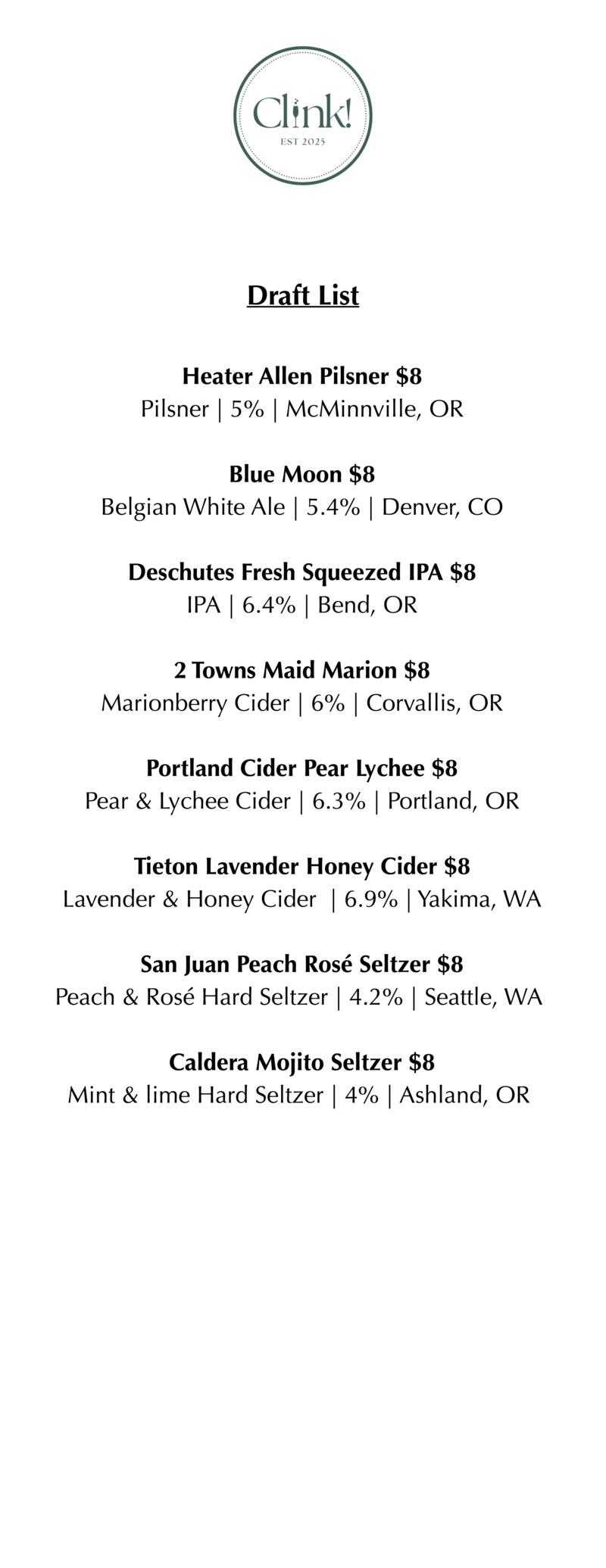 Clink!
EST 2025

Draft List

Heater Allen Pilsner $8
Pilsner | 5% | McMinnville, OR

Blue Moon $8
Belgian White Ale | 5.4% | Denver, CO

Deschutes Fresh Squeezed IPA $8
IPA | 6.4% | Bend, OR

2 Towns Maid Marion $8
Marionberry Cider | 6% | Corvallis, OR

Portland Cider Pear Lychee $8
Pear & Lychee Cider | 6.3% | Portland, OR

Tieton Lavender Honey Cider $8
Lavender & Honey Cider | 6.9% | Yakima, WA

San Juan Peach Rosé Seltzer $8
Peach & Rosé Hard Seltzer | 4.2% | Seattle, WA

Caldera Mojito Seltzer $8
Mint & lime Hard Seltzer | 4% | Ashland, OR